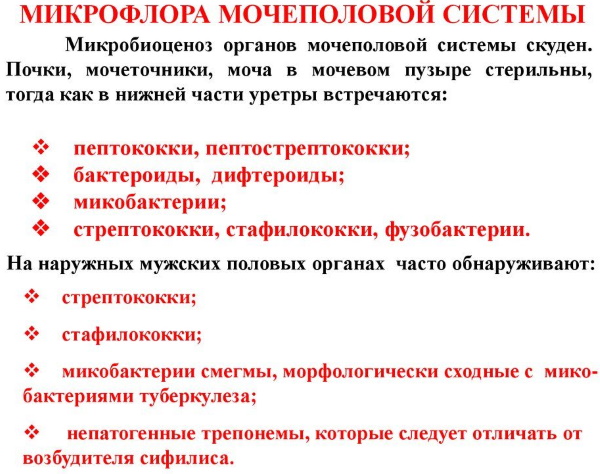 МИКРОФЛОРА МОЧЕПОЛОВОЙ СИСТЕМЫ

Микробиоценоз органов мочеполовой системы скуден. Почки, мочеточники, моча в мочевом пузыре стерильны, тогда как в нижней части уретры встречаются:

❖ пептококки, пептострептококки;
❖ бактероиды, дифтероиды;
❖ микобактерии;
❖ стрептококки, стафилококки, фузобактерии.

На наружных мужских половых органах часто обнаруживают:

❖ стрептококки;

❖ стафилококки;

❖ микобактерии смегмы, морфологически сходные с микобактериями туберкулеза;

❖ непатогенные трепонемы, которые следует отличать от возбудителя сифилиса.